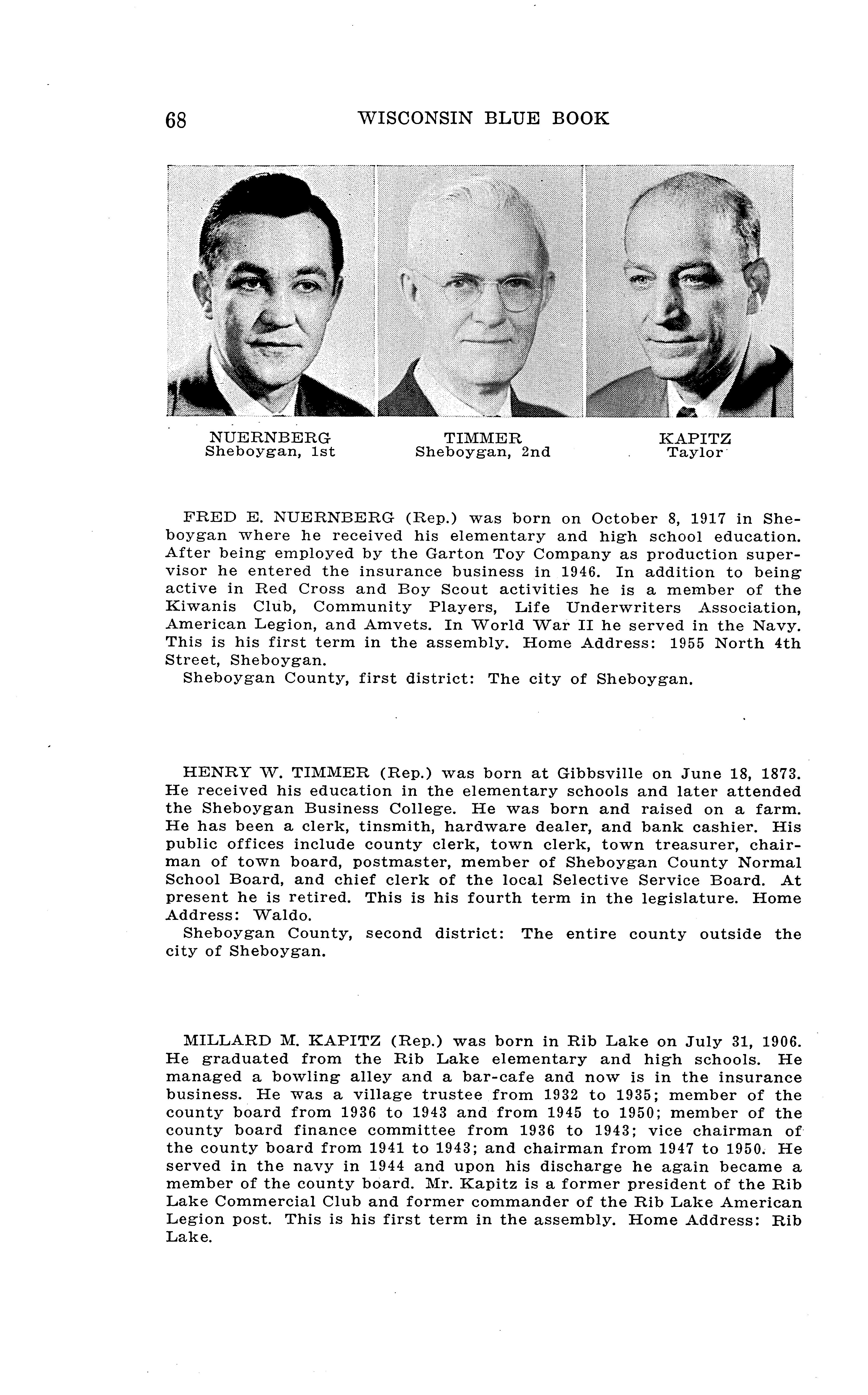 68 WISCONSIN BLUE BOOK

NUERNBERG
Sheboygan, 1st

TIMMER
Sheboygan, 2nd

KAPITZ
Taylor

FRED E. NUERNBERG (Rep.) was born on October 8, 1917 in Sheboygan where he received his elementary and high school education. After being employed by the Garton Toy Company as production supervisor he entered the insurance business in 1946. In addition to being active in Red Cross and Boy Scout activities he is a member of the Kiwanis Club, Community Players, Life Underwriters Association, American Legion, and Amvets. In World War II he served in the Navy. This is his first term in the assembly. Home Address: 1955 North 4th Street, Sheboygan.
Sheboygan County, first district: The city of Sheboygan.

HENRY W. TIMMER (Rep.) was born at Gibbsville on June 18, 1873. He received his education in the elementary schools and later attended the Sheboygan Business College. He was born and raised on a farm. He has been a clerk, tinsmith, hardware dealer, and bank cashier. His public offices include county clerk, town clerk, town treasurer, chairman of town board, postmaster, member of Sheboygan County Normal School Board, and chief clerk of the local Selective Service Board. At present he is retired. This is his fourth term in the legislature. Home Address: Waldo.
Sheboygan County, second district: The entire county outside the city of Sheboygan.

MILLARD M. KAPITZ (Rep.) was born in Rib Lake on July 31, 1906. He graduated from the Rib Lake elementary and high schools. He managed a bowling alley and a bar-cafe and now is in the insurance business. He was a village trustee from 1932 to 1935; member of the county board from 1936 to 1943 and from 1945 to 1950; member of the county board finance committee from 1936 to 1943; vice chairman of the county board from 1941 to 1943; and chairman from 1947 to 1950. He served in the navy in 1944 and upon his discharge he again became a member of the county board. Mr. Kapitz is a former president of the Rib Lake Commercial Club and former commander of the Rib Lake American Legion post. This is his first term in the assembly. Home Address: Rib Lake.